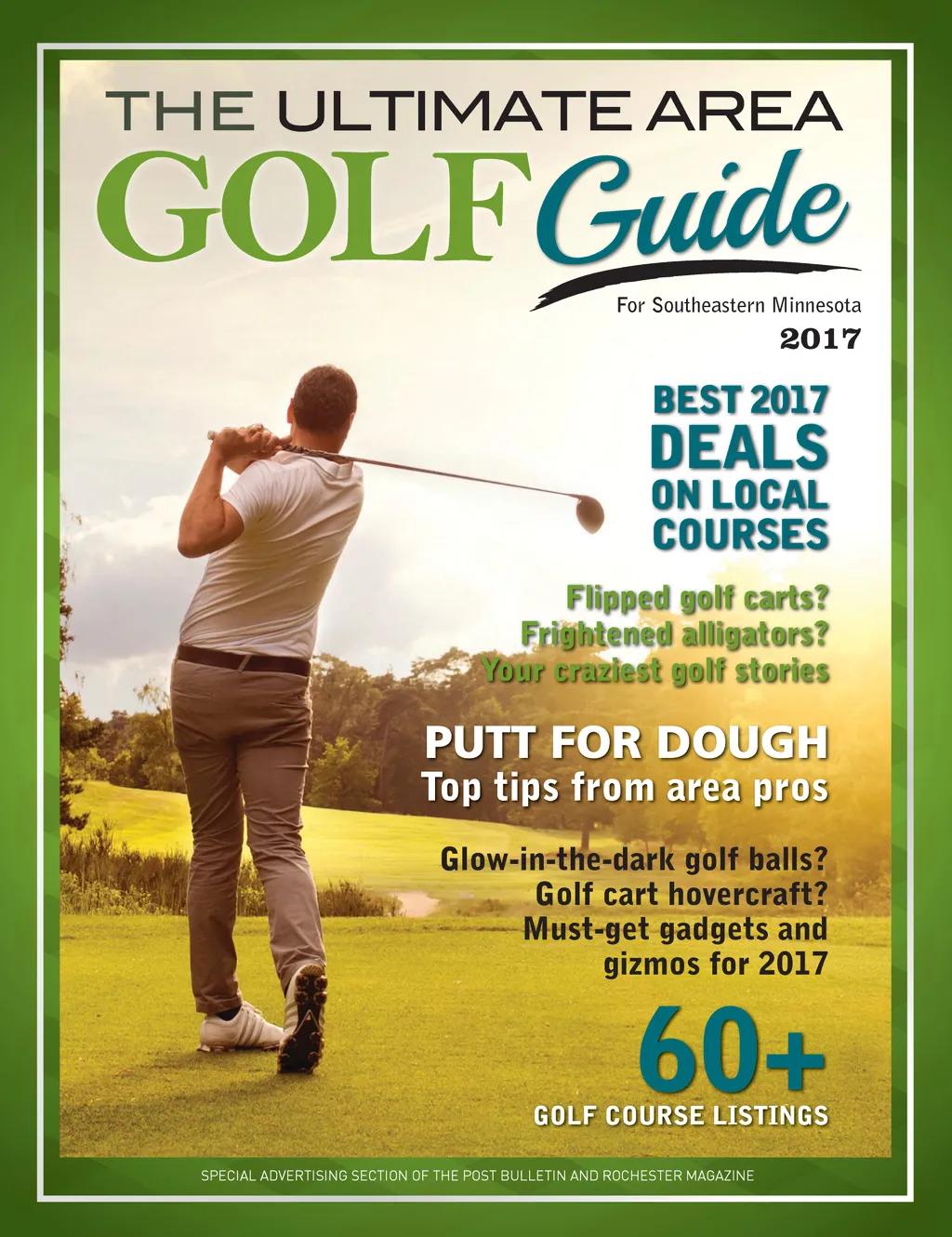 THE ULTIMATE AREA

GOLF Guide

For Southeastern Minnesota

2017

BEST 2017
DEALS
ON LOCAL
COURSES

Flipped golf carts?
Frightened alligators?
Your craziest golf stories

PUTT FOR DOUGH
Top tips from area pros

Glow-in-the-dark golf balls?
Golf cart hovercraft?
Must-get gadgets and
gizmos for 2017

60+
GOLF COURSE LISTINGS

SPECIAL ADVERTISING SECTION OF THE POST BULLETIN AND ROCHESTER MAGAZINE